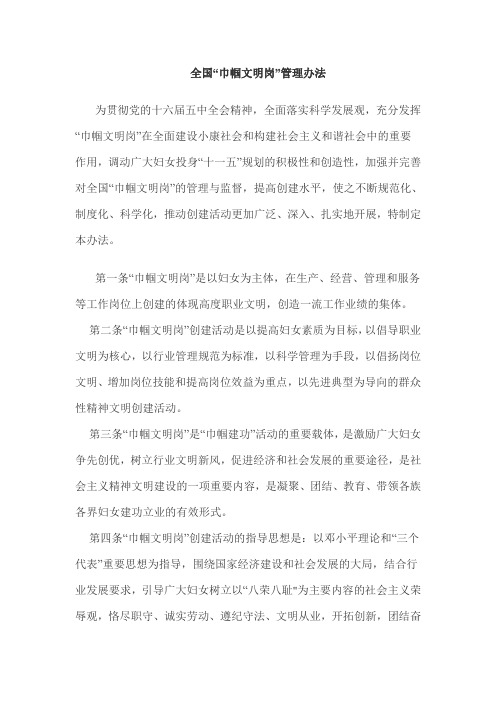 全国“巾帼文明岗”管理办法

为贯彻党的十六届五中全会精神，全面落实科学发展观，充分发挥“巾帼文明岗”在全面建设小康社会和构建社会主义和谐社会中的重要作用，调动广大妇女投身“十一五”规划的积极性和创造性，加强并完善对全国“巾帼文明岗”的管理与监督，提高创建水平，使之不断规范化、制度化、科学化，推动创建活动更加广泛、深入、扎实地开展，特制定本办法。

第一条“巾帼文明岗”是以妇女为主体，在生产、经营、管理和服务等工作岗位上创建的体现高度职业文明，创造一流工作业绩的集体。

第二条“巾帼文明岗”创建活动是以提高妇女素质为目标，以倡导职业文明为核心，以行业管理规范为标准，以科学管理为手段，以倡扬岗位文明、增加岗位技能和提高岗位效益为重点，以先进典型为导向的群众性精神文明创建活动。

第三条“巾帼文明岗”是“巾帼建功”活动的重要载体，是激励广大妇女争先创优，树立行业文明新风，促进经济和社会发展的重要途径，是社会主义精神文明建设的一项重要内容，是凝聚、团结、教育、带领各族各界妇女建功立业的有效形式。

第四条“巾帼文明岗”创建活动的指导思想是：以邓小平理论和“三个代表”重要思想为指导，围绕国家经济建设和社会发展的大局，结合行业发展要求，引导广大妇女树立以“八荣八耻”为主要内容的社会主义荣辱观，恪尽职守、诚实劳动、遵纪守法、文明从业，开拓创新，团结奋